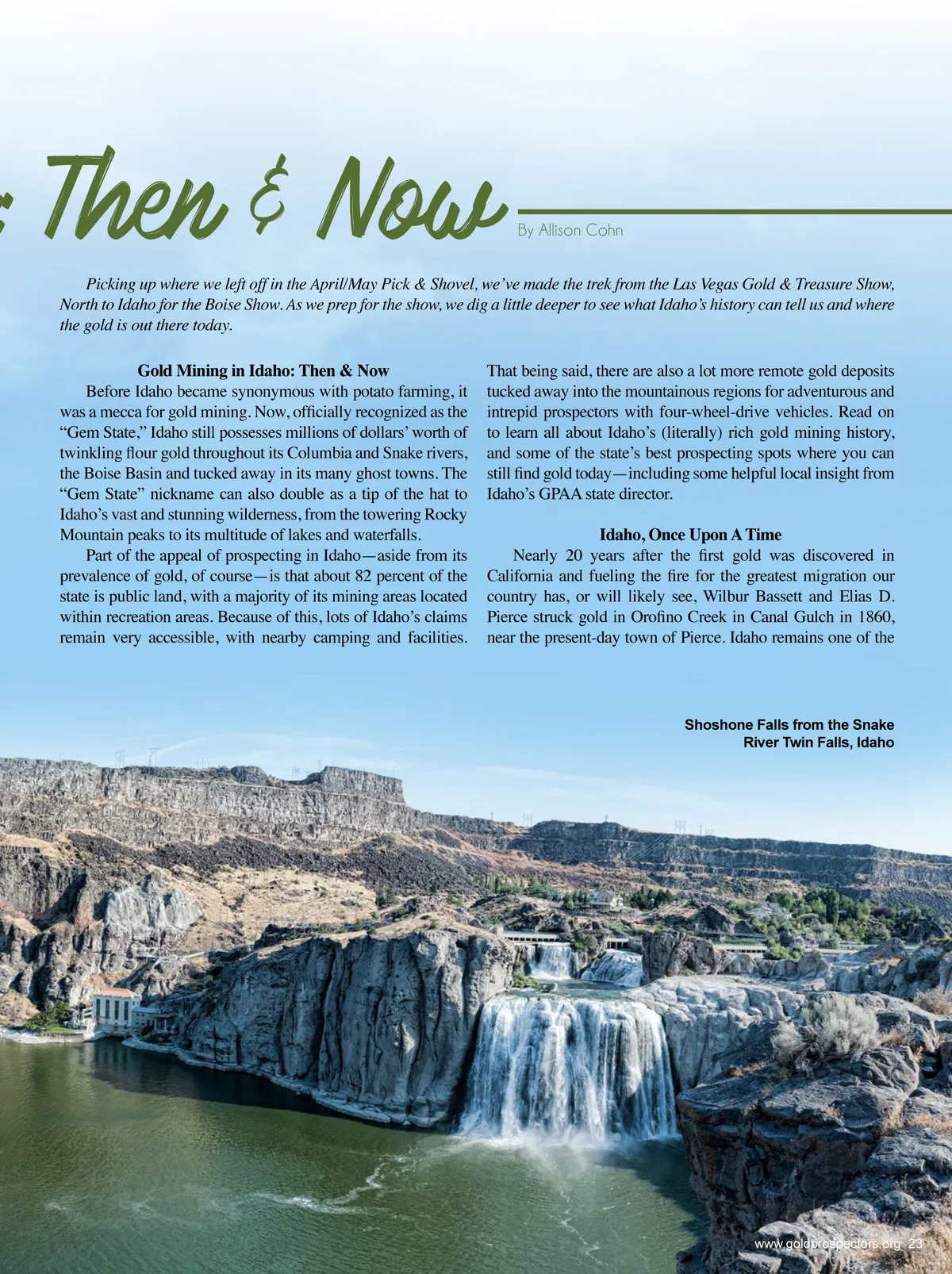 : Then & Now

By Allison Cohn

Picking up where we left off in the April/May Pick & Shovel, we've made the trek from the Las Vegas Gold & Treasure Show, North to Idaho for the Boise Show. As we prep for the show, we dig a little deeper to see what Idaho's history can tell us and where the gold is out there today.

Gold Mining in Idaho: Then & Now

Before Idaho became synonymous with potato farming, it was a mecca for gold mining. Now, officially recognized as the "Gem State," Idaho still possesses millions of dollars' worth of twinkling flour gold throughout its Columbia and Snake rivers, the Boise Basin and tucked away in its many ghost towns. The "Gem State" nickname can also double as a tip of the hat to Idaho's vast and stunning wilderness, from the towering Rocky Mountain peaks to its multitude of lakes and waterfalls.

Part of the appeal of prospecting in Idaho—aside from its prevalence of gold, of course—is that about 82 percent of the state is public land, with a majority of its mining areas located within recreation areas. Because of this, lots of Idaho's claims remain very accessible, with nearby camping and facilities. That being said, there are also a lot more remote gold deposits tucked away into the mountainous regions for adventurous and intrepid prospectors with four-wheel-drive vehicles. Read on to learn all about Idaho's (literally) rich gold mining history, and some of the state's best prospecting spots where you can still find gold today—including some helpful local insight from Idaho's GPAA state director.

Idaho, Once Upon A Time

Nearly 20 years after the first gold was discovered in California and fueling the fire for the greatest migration our country has, or will likely see, Wilbur Bassett and Elias D. Pierce struck gold in Orofino Creek in Canal Gulch in 1860, near the present-day town of Pierce. Idaho remains one of the

Shoshone Falls from the Snake River Twin Falls, Idaho

www.goldprospectors.org 23